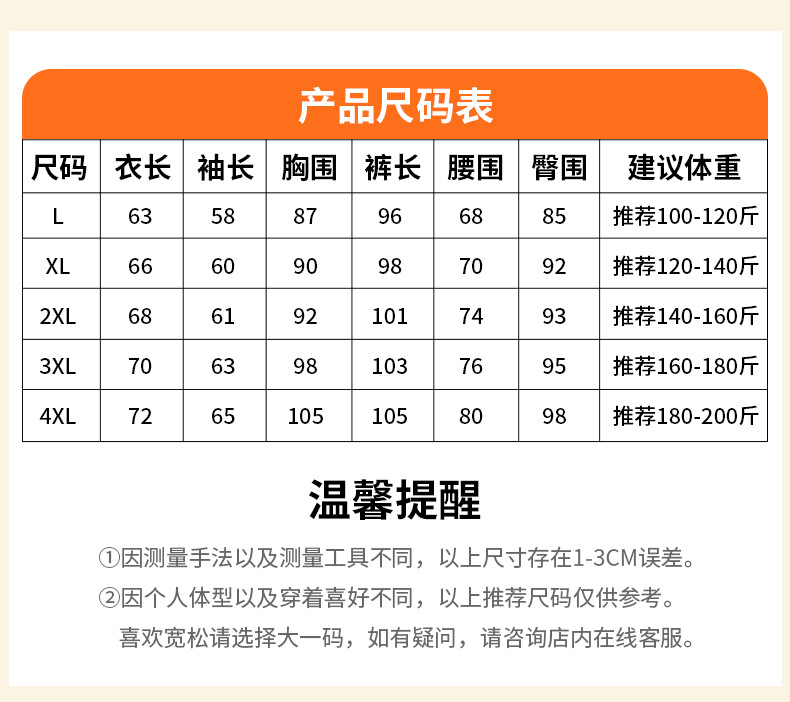 产品尺码表

| 尺码 | 衣长 | 袖长 | 胸围 | 裤长 | 腰围 | 臀围 | 建议体重 |
|---|---|---|---|---|---|---|---|
| L | 63 | 58 | 87 | 96 | 68 | 85 | 推荐100-120斤 |
| XL | 66 | 60 | 90 | 98 | 70 | 92 | 推荐120-140斤 |
| 2XL | 68 | 61 | 92 | 101 | 74 | 93 | 推荐140-160斤 |
| 3XL | 70 | 63 | 98 | 103 | 76 | 95 | 推荐160-180斤 |
| 4XL | 72 | 65 | 105 | 105 | 80 | 98 | 推荐180-200斤 |

温馨提醒

①因测量手法以及测量工具不同，以上尺寸存在1-3CM误差。

②因个人体型以及穿着喜好不同，以上推荐尺码仅供参考。
喜欢宽松请选择大一码，如有疑问，请咨询店内在线客服。